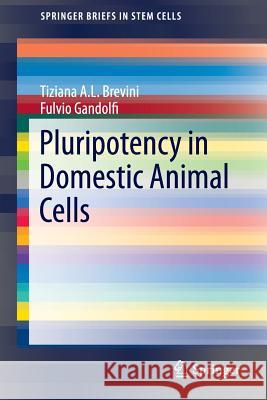 SPRINGER BRIEFS IN STEM CELLS

Tiziana A.L. Brevini
Fulvio Gandolfi

Pluripotency in Domestic Animal Cells

Kraina Książek